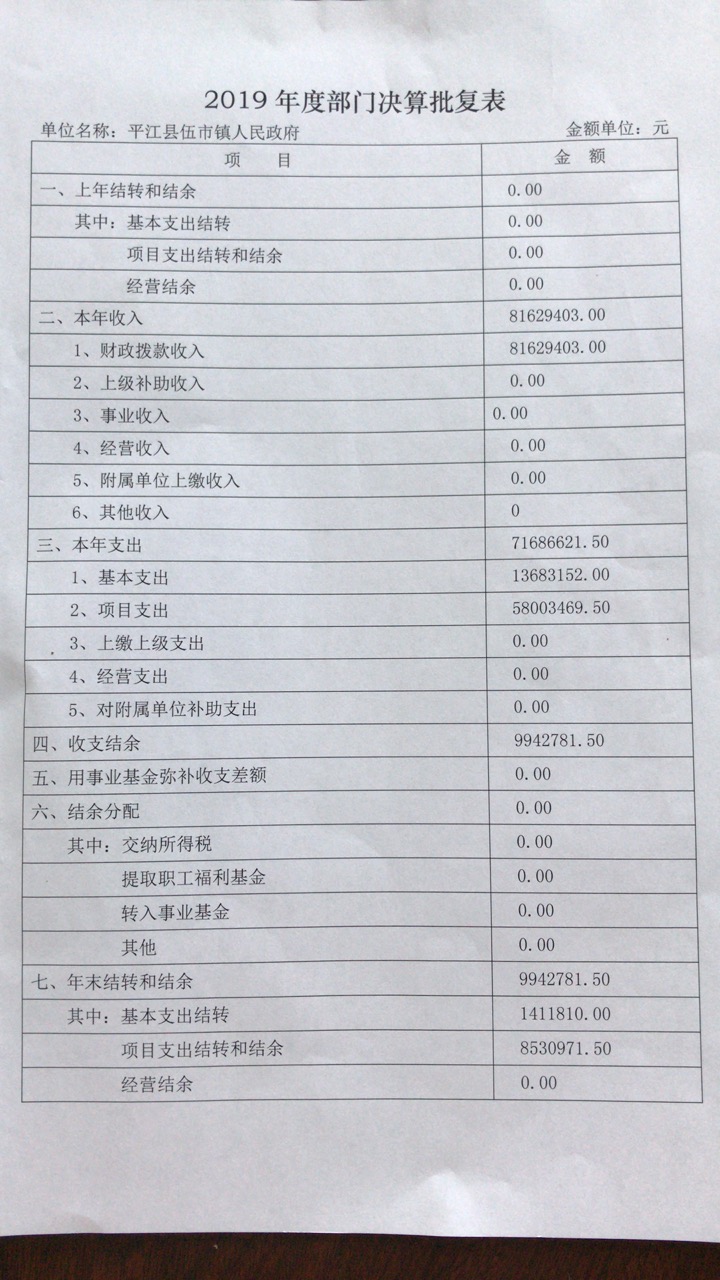 2019 年度部门决算批复表

单位名称：平江县伍市镇人民政府　　　　　　　　　　金额单位：元

| 项　目 | 金　额 |
|---|---|
| 一、上年结转和结余 | 0.00 |
| 其中：基本支出结转 | 0.00 |
| 项目支出结转和结余 | 0.00 |
| 经营结余 | 0.00 |
| 二、本年收入 | 81629403.00 |
| 1、财政拨款收入 | 81629403.00 |
| 2、上级补助收入 | 0.00 |
| 3、事业收入 | 0.00 |
| 4、经营收入 | 0.00 |
| 5、附属单位上缴收入 | 0.00 |
| 6、其他收入 | 0 |
| 三、本年支出 | 71686621.50 |
| 1、基本支出 | 13683152.00 |
| 2、项目支出 | 58003469.50 |
| 3、上缴上级支出 | 0.00 |
| 4、经营支出 | 0.00 |
| 5、对附属单位补助支出 | 0.00 |
| 四、收支结余 | 9942781.50 |
| 五、用事业基金弥补收支差额 | 0.00 |
| 六、结余分配 | 0.00 |
| 其中：交纳所得税 | 0.00 |
| 提取职工福利基金 | 0.00 |
| 转入事业基金 | 0.00 |
| 其他 | 0.00 |
| 七、年末结转和结余 | 9942781.50 |
| 其中：基本支出结转 | 1411810.00 |
| 项目支出结转和结余 | 8530971.50 |
| 经营结余 | 0.00 |